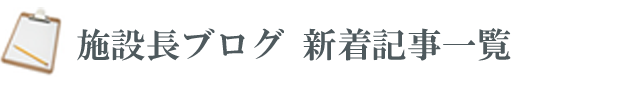 施設長ブログ　新着記事一覧